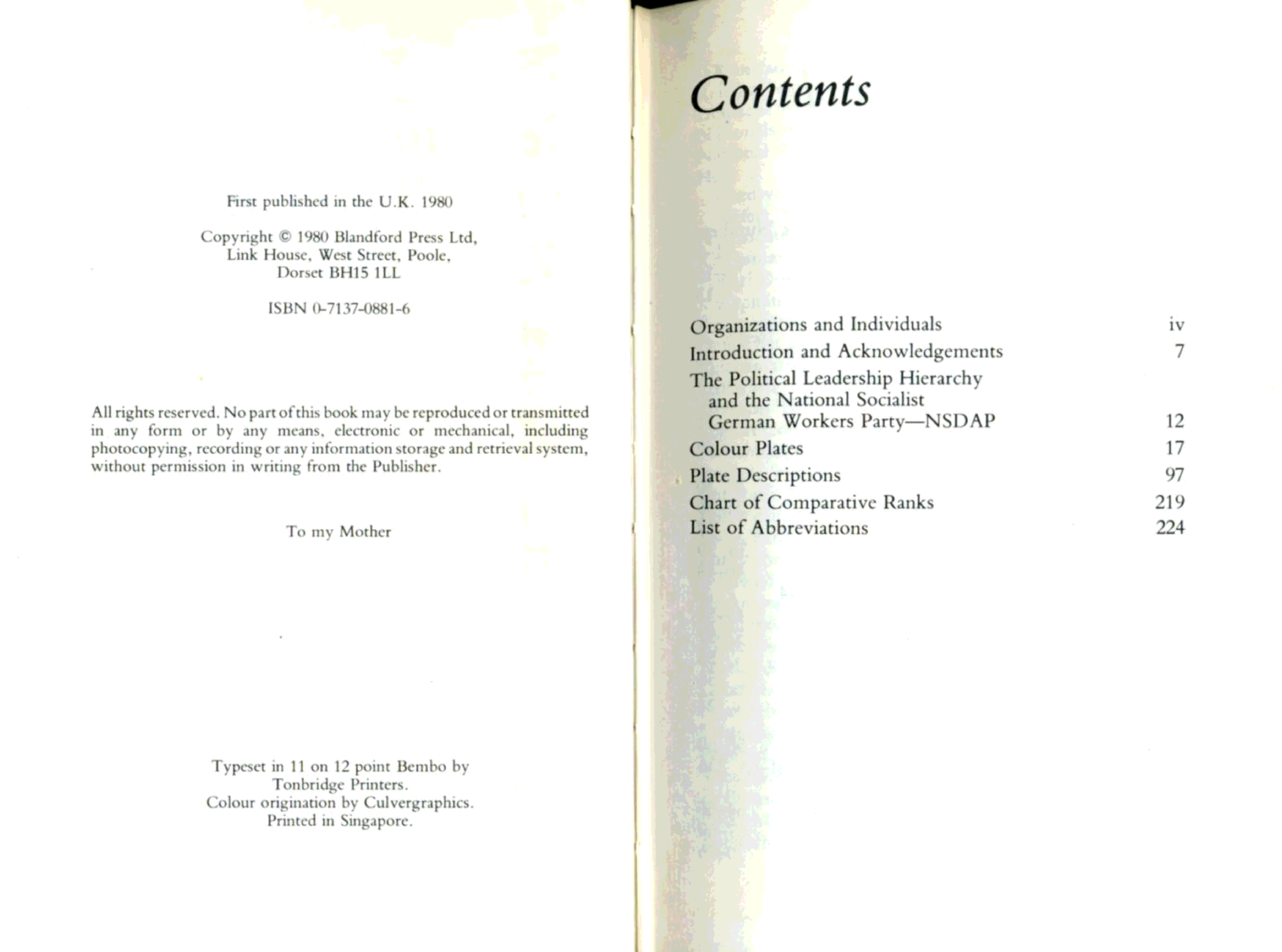 First published in the U.K. 1980

Copyright © 1980 Blandford Press Ltd, Link House, West Street, Poole, Dorset BH15 1LL

ISBN 0-7137-0881-6

All rights reserved. No part of this book may be reproduced or transmitted in any form or by any means, electronic or mechanical, including photocopying, recording or any information storage and retrieval system, without permission in writing from the Publisher.

To my Mother

Typeset in 11 on 12 point Bembo by Tonbridge Printers.
Colour origination by Culvergraphics.
Printed in Singapore.

Contents

Organizations and Individuals iv
Introduction and Acknowledgements 7
The Political Leadership Hierarchy and the National Socialist German Workers Party—NSDAP 12
Colour Plates 17
Plate Descriptions 97
Chart of Comparative Ranks 219
List of Abbreviations 224